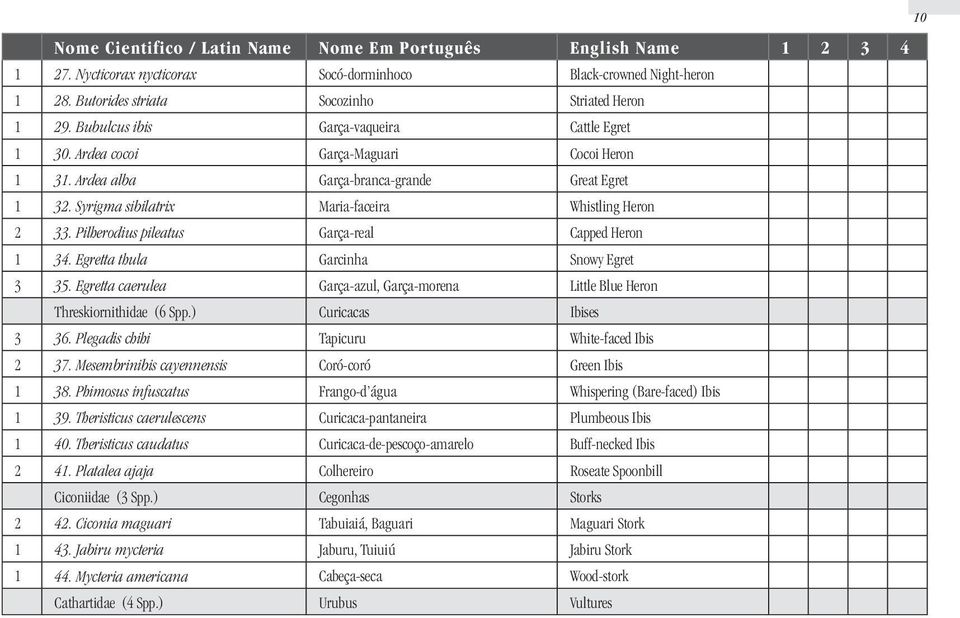 10

|  | Nome Cientifico / Latin Name | Nome Em Português | English Name | 1 | 2 | 3 | 4 |
|---|---|---|---|---|---|---|---|
| 1 | 27. Nycticorax nycticorax | Socó-dorminhoco | Black-crowned Night-heron | | | | |
| 1 | 28. Butorides striata | Socozinho | Striated Heron | | | | |
| 1 | 29. Bubulcus ibis | Garça-vaqueira | Cattle Egret | | | | |
| 1 | 30. Ardea cocoi | Garça-Maguari | Cocoi Heron | | | | |
| 1 | 31. Ardea alba | Garça-branca-grande | Great Egret | | | | |
| 1 | 32. Syrigma sibilatrix | Maria-faceira | Whistling Heron | | | | |
| 2 | 33. Pilherodius pileatus | Garça-real | Capped Heron | | | | |
| 1 | 34. Egretta thula | Garcinha | Snowy Egret | | | | |
| 3 | 35. Egretta caerulea | Garça-azul, Garça-morena | Little Blue Heron | | | | |
|  | Threskiornithidae (6 Spp.) | Curicacas | Ibises | | | | |
| 3 | 36. Plegadis chihi | Tapicuru | White-faced Ibis | | | | |
| 2 | 37. Mesembrinibis cayennensis | Coró-coró | Green Ibis | | | | |
| 1 | 38. Phimosus infuscatus | Frango-d'água | Whispering (Bare-faced) Ibis | | | | |
| 1 | 39. Theristicus caerulescens | Curicaca-pantaneira | Plumbeous Ibis | | | | |
| 1 | 40. Theristicus caudatus | Curicaca-de-pescoço-amarelo | Buff-necked Ibis | | | | |
| 2 | 41. Platalea ajaja | Colhereiro | Roseate Spoonbill | | | | |
|  | Ciconiidae (3 Spp.) | Cegonhas | Storks | | | | |
| 2 | 42. Ciconia maguari | Tabuiaiá, Baguari | Maguari Stork | | | | |
| 1 | 43. Jabiru mycteria | Jaburu, Tuiuiú | Jabiru Stork | | | | |
| 1 | 44. Mycteria americana | Cabeça-seca | Wood-stork | | | | |
|  | Cathartidae (4 Spp.) | Urubus | Vultures | | | | |